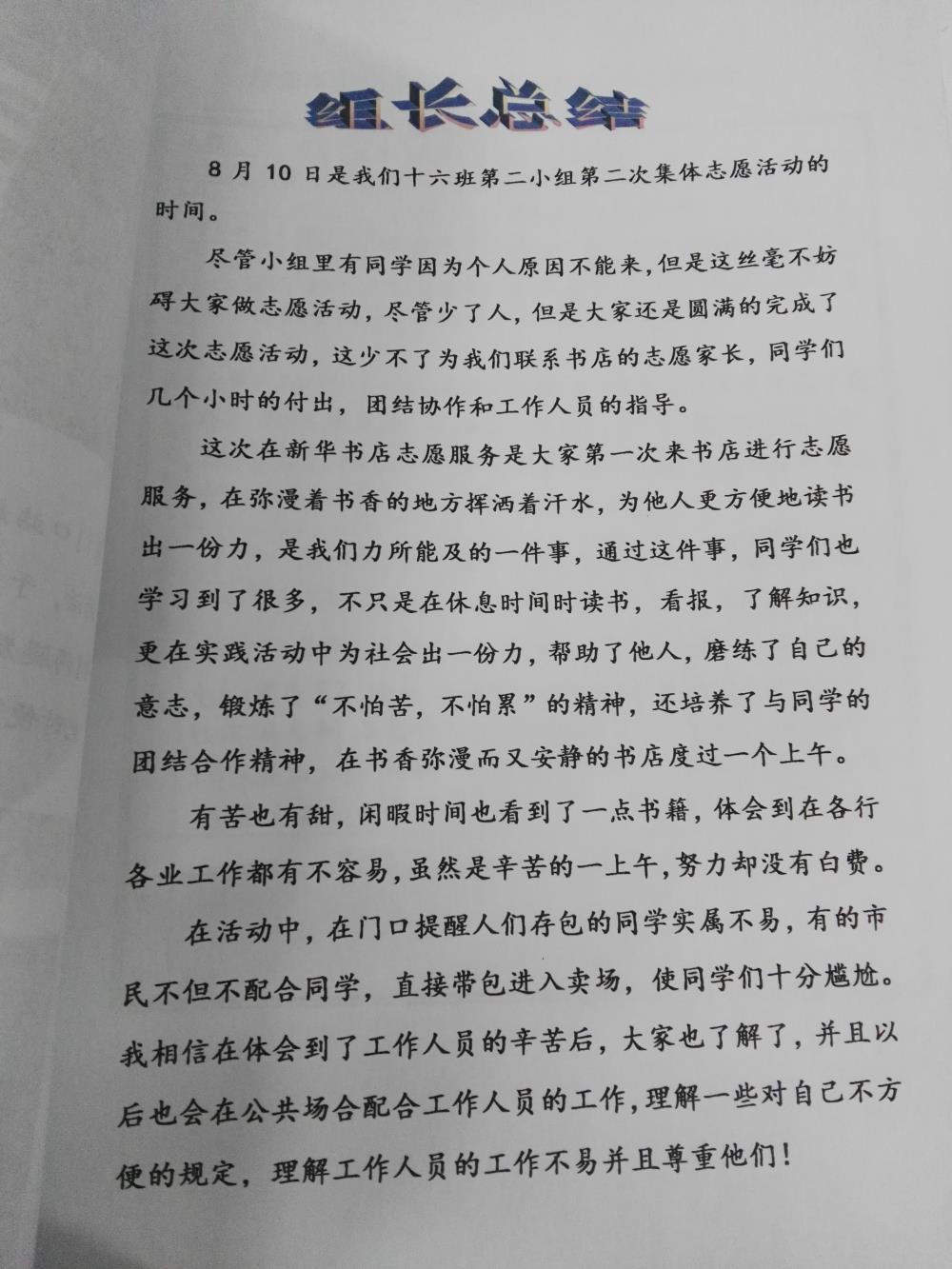 组长总结

8 月 10 日是我们十六班第二小组第二次集体志愿活动的时间。

尽管小组里有同学因为个人原因不能来，但是这丝毫不妨碍大家做志愿活动，尽管少了人，但是大家还是圆满的完成了这次志愿活动，这少不了为我们联系书店的志愿家长，同学们几个小时的付出，团结协作和工作人员的指导。

这次在新华书店志愿服务是大家第一次来书店进行志愿服务，在弥漫着书香的地方挥洒着汗水，为他人更方便地读书出一份力，是我们力所能及的一件事，通过这件事，同学们也学习到了很多，不只是在休息时间时读书，看报，了解知识，更在实践活动中为社会出一份力，帮助了他人，磨练了自己的意志，锻炼了“不怕苦，不怕累”的精神，还培养了与同学的团结合作精神，在书香弥漫而又安静的书店度过一个上午。

有苦也有甜，闲暇时间也看到了一点书籍，体会到在各行各业工作都有不容易，虽然是辛苦的一上午，努力却没有白费。

在活动中，在门口提醒人们存包的同学实属不易，有的市民不但不配合同学，直接带包进入卖场，使同学们十分尴尬。我相信在体会到了工作人员的辛苦后，大家也了解了，并且以后也会在公共场合配合工作人员的工作，理解一些对自己不方便的规定，理解工作人员的工作不易并且尊重他们！